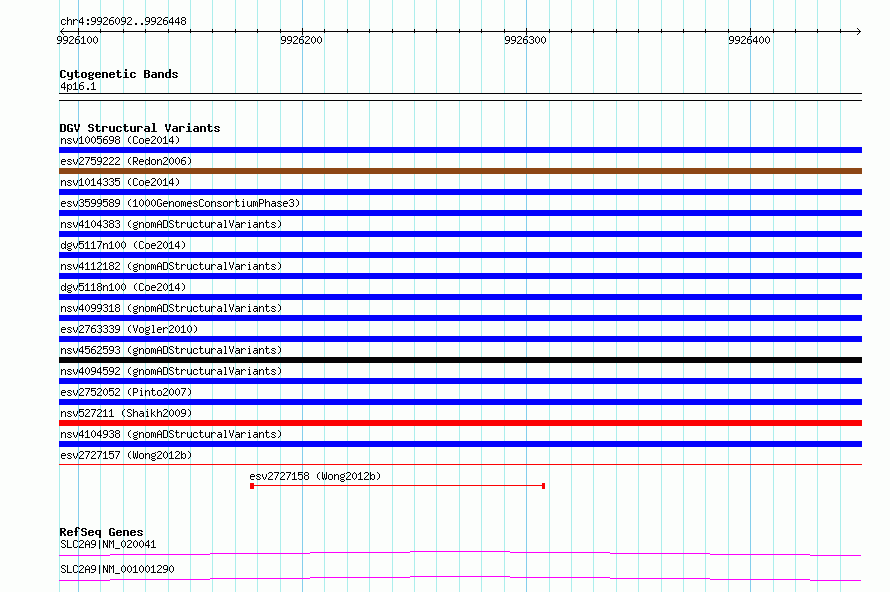 chr4:9926092..9926448

9926100

9926200

9926300

9926400

Cytogenetic Bands
4p16.1

DGV Structural Variants
nsv1005698 (Coe2014)
esv2759222 (Redon2006)
nsv1014335 (Coe2014)
esv3599589 (1000GenomesConsortiumPhase3)
nsv4104383 (gnomADStructuralVariants)
dgv5117n100 (Coe2014)
nsv4112182 (gnomADStructuralVariants)
dgv5118n100 (Coe2014)
nsv4099318 (gnomADStructuralVariants)
esv2763339 (Vogler2010)
nsv4562593 (gnomADStructuralVariants)
nsv4094592 (gnomADStructuralVariants)
esv2752052 (Pinto2007)
nsv527211 (Shaikh2009)
nsv4104938 (gnomADStructuralVariants)
esv2727157 (Wong2012b)
esv2727158 (Wong2012b)

RefSeq Genes
SLC2A9|NM_020041
SLC2A9|NM_001001290